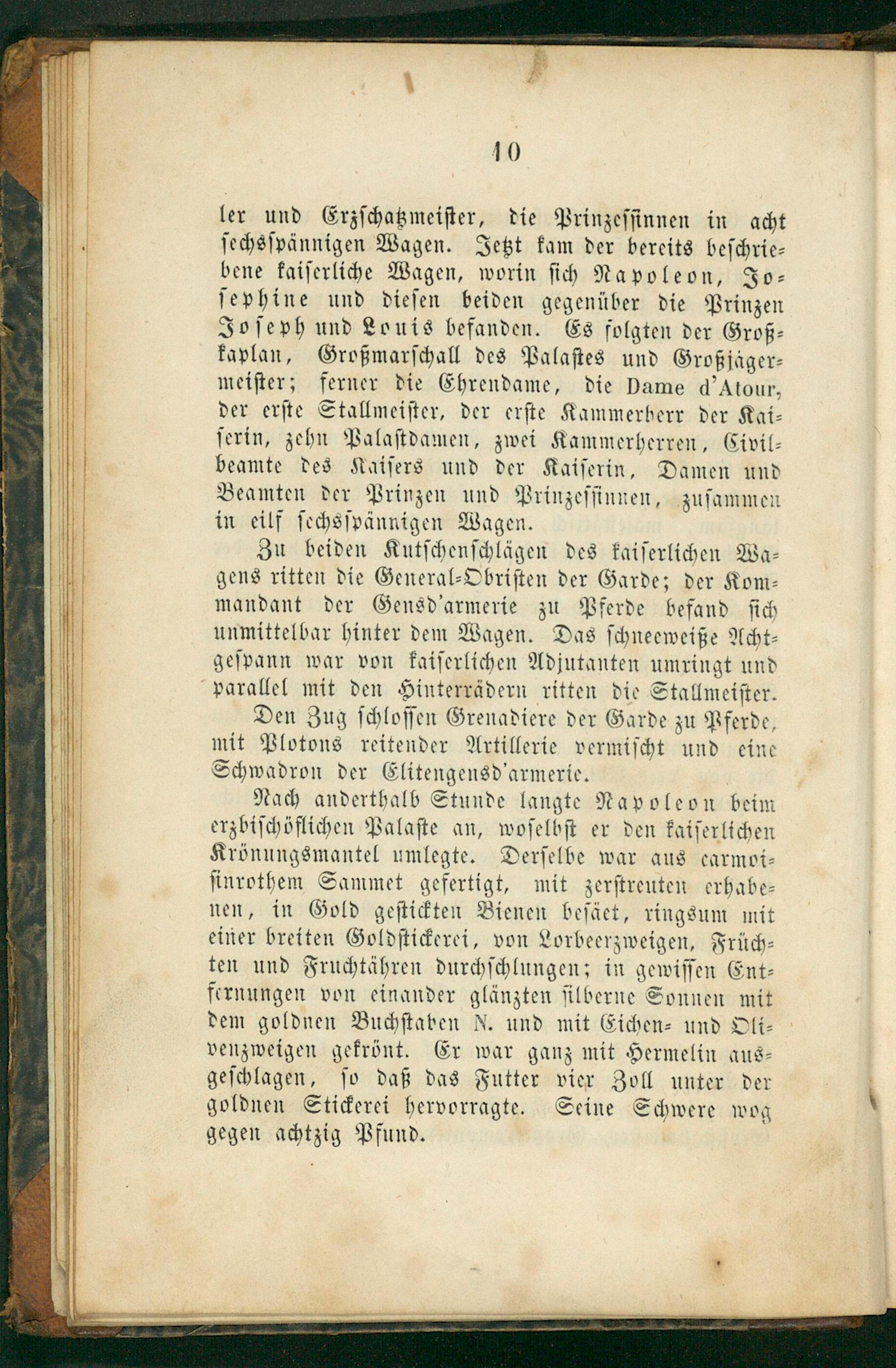 10

ler und Erzschatzmeister, die Prinzessinnen in acht sechsspännigen Wagen. Jetzt kam der bereits beschriebene kaiserliche Wagen, worin sich Napoleon, Josephine und diesen beiden gegenüber die Prinzen Joseph und Louis befanden. Es folgten der Großkaplan, Großmarschall des Palastes und Großjägermeister; ferner die Ehrendame, die Dame d'Atour, der erste Stallmeister, der erste Kammerherr der Kaiserin, zehn Palastdamen, zwei Kammerherren, Civilbeamte des Kaisers und der Kaiserin, Damen und Beamten der Prinzen und Prinzessinnen, zusammen in eilf sechsspännigen Wagen.

Zu beiden Kutschenschlägen des kaiserlichen Wagens ritten die General-Obristen der Garde; der Kommandant der Gensd'armerie zu Pferde befand sich unmittelbar hinter dem Wagen. Das schneeweiße Achtgespann war von kaiserlichen Adjutanten umringt und parallel mit den Hinterrädern ritten die Stallmeister.

Den Zug schlossen Grenadiere der Garde zu Pferde, mit Plotons reitender Artillerie vermischt und eine Schwadron der Elitengensd'armerie.

Nach anderthalb Stunde langte Napoleon beim erzbischöflichen Palaste an, woselbst er den kaiserlichen Krönungsmantel umlegte. Derselbe war aus carmoisinrothem Sammet gefertigt, mit zerstreuten erhabenen, in Gold gestickten Bienen besäet, ringsum mit einer breiten Goldstickerei, von Lorbeerzweigen, Früchten und Fruchtähren durchschlungen; in gewissen Entfernungen von einander glänzten silberne Sonnen mit dem goldnen Buchstaben N. und mit Eichen- und Olivenzweigen gekrönt. Er war ganz mit Hermelin ausgeschlagen, so daß das Futter vier Zoll unter der goldnen Stickerei hervorragte. Seine Schwere wog gegen achtzig Pfund.